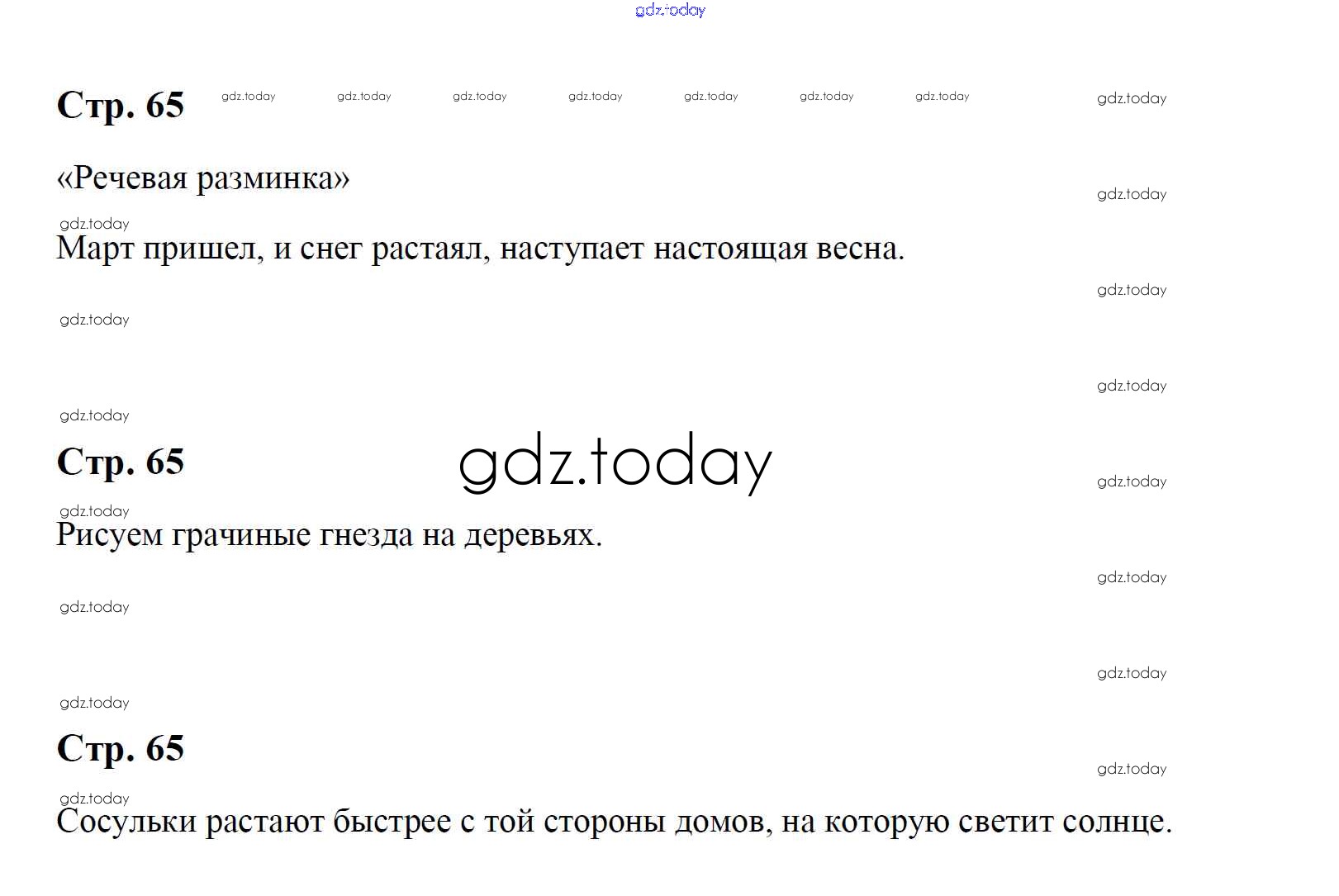 Стр. 65

«Речевая разминка»

Март пришел, и снег растаял, наступает настоящая весна.

Стр. 65

Рисуем грачиные гнезда на деревьях.

Стр. 65

Сосульки растают быстрее с той стороны домов, на которую светит солнце.

gdz.today